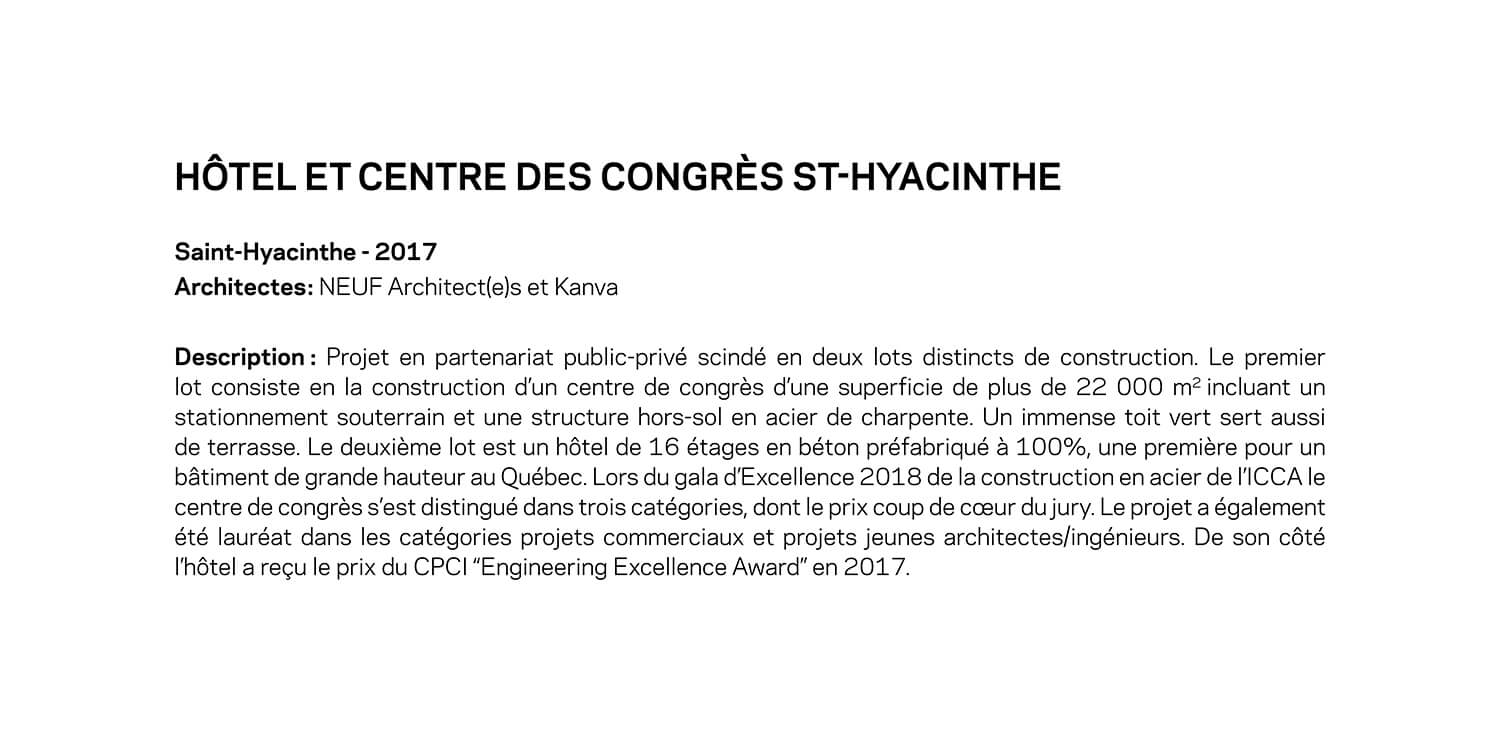 HÔTEL ET CENTRE DES CONGRÈS ST-HYACINTHE

Saint-Hyacinthe - 2017
Architectes: NEUF Architect(e)s et Kanva

Description : Projet en partenariat public-privé scindé en deux lots distincts de construction. Le premier lot consiste en la construction d'un centre de congrès d'une superficie de plus de 22 000 $m^2$ incluant un stationnement souterrain et une structure hors-sol en acier de charpente. Un immense toit vert sert aussi de terrasse. Le deuxième lot est un hôtel de 16 étages en béton préfabriqué à 100%, une première pour un bâtiment de grande hauteur au Québec. Lors du gala d'Excellence 2018 de la construction en acier de l'ICCA le centre de congrès s'est distingué dans trois catégories, dont le prix coup de cœur du jury. Le projet a également été lauréat dans les catégories projets commerciaux et projets jeunes architectes/ingénieurs. De son côté l'hôtel a reçu le prix du CPCI "Engineering Excellence Award" en 2017.